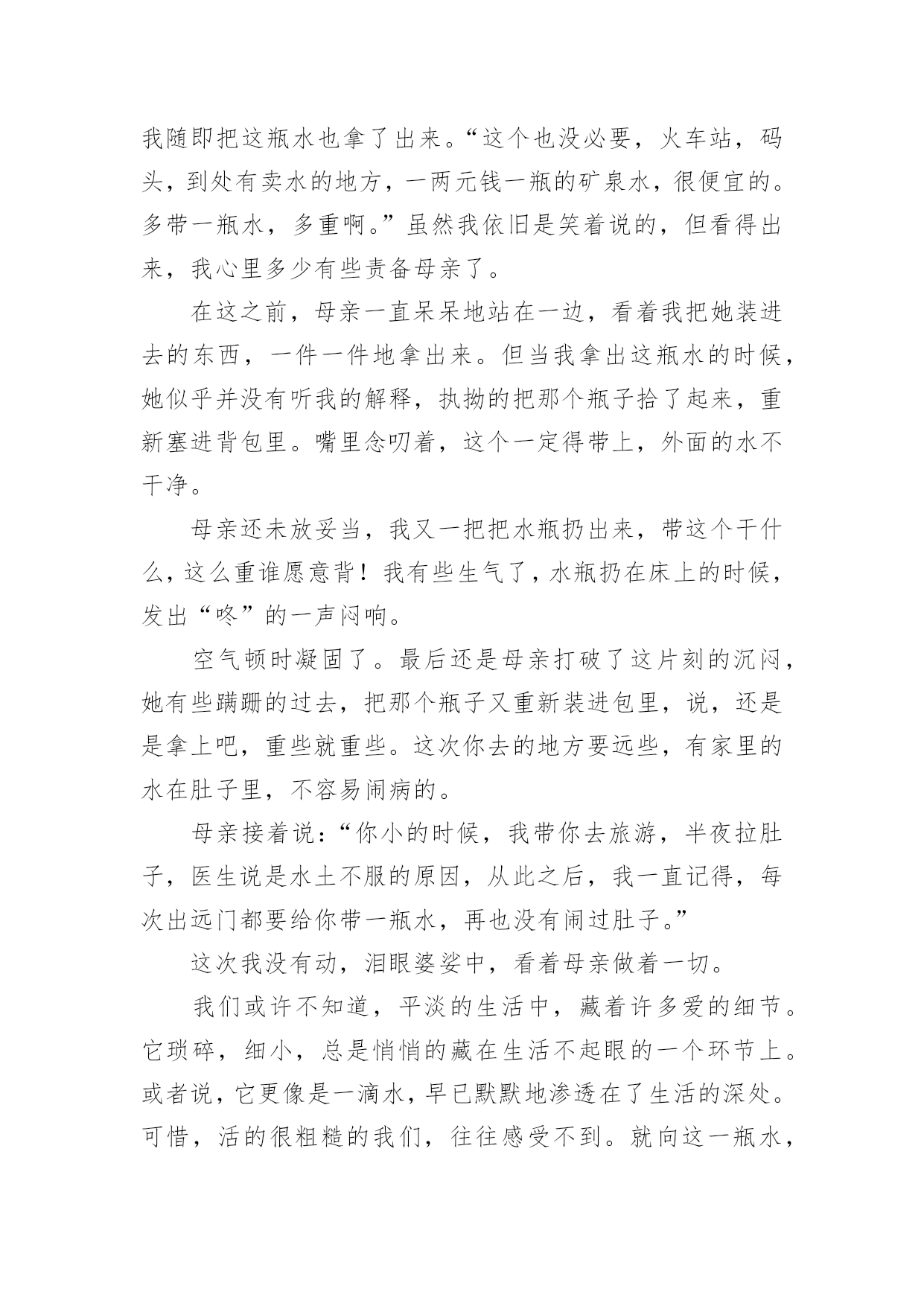 我随即把这瓶水也拿了出来。“这个也没必要，火车站，码头，到处有卖水的地方，一两元钱一瓶的矿泉水，很便宜的。多带一瓶水，多重啊。”虽然我依旧是笑着说的，但看得出来，我心里多少有些责备母亲了。

在这之前，母亲一直呆呆地站在一边，看着我把她装进去的东西，一件一件地拿出来。但当我拿出这瓶水的时候，她似乎并没有听我的解释，执拗的把那个瓶子拾了起来，重新塞进背包里。嘴里念叨着，这个一定得带上，外面的水不干净。

母亲还未放妥当，我又一把把水瓶扔出来，带这个干什么，这么重谁愿意背！我有些生气了，水瓶扔在床上的时候，发出“咚”的一声闷响。

空气顿时凝固了。最后还是母亲打破了这片刻的沉闷，她有些蹒跚的过去，把那个瓶子又重新装进包里，说，还是是拿上吧，重些就重些。这次你去的地方要远些，有家里的水在肚子里，不容易闹病的。

母亲接着说：“你小的时候，我带你去旅游，半夜拉肚子，医生说是水土不服的原因，从此之后，我一直记得，每次出远门都要给你带一瓶水，再也没有闹过肚子。”

这次我没有动，泪眼婆娑中，看着母亲做着一切。

我们或许不知道，平淡的生活中，藏着许多爱的细节。它琐碎，细小，总是悄悄的藏在生活不起眼的一个环节上。或者说，它更像是一滴水，早已默默地渗透在了生活的深处。可惜，活的很粗糙的我们，往往感受不到。就向这一瓶水，